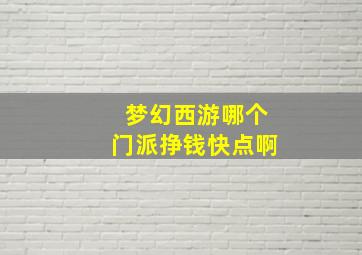 梦幻西游哪个门派挣钱快点啊